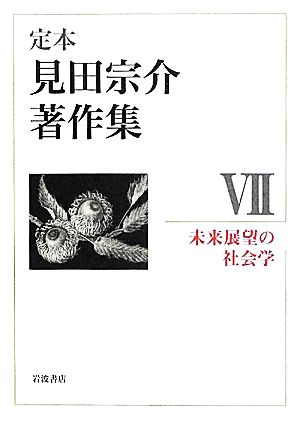 定本
見田宗介
著作集

VII

未来展望の
社会学

岩波書店